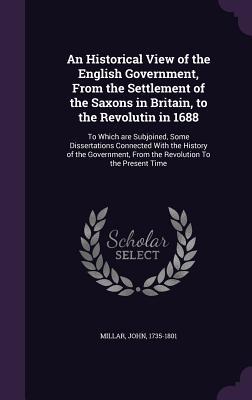 An Historical View of the English Government, From the Settlement of the Saxons in Britain, to the Revolutin in 1688

To Which are Subjoined, Some Dissertations Connected With the History of the Government, From the Revolution To the Present Time

Scholar SELECT

MILLAR, JOHN, 1735-1801